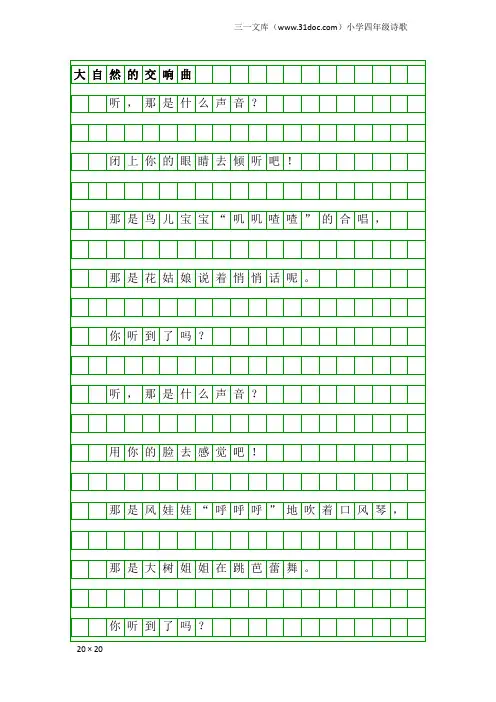 三一文库（www.31doc.com）小学四年级诗歌

大自然的交响曲

听，那是什么声音？

闭上你的眼睛去倾听吧！

那是鸟儿宝宝“叽叽喳喳”的合唱，

那是花姑娘说着悄悄话呢。

你听到了吗？

听，那是什么声音？

用你的脸去感觉吧！

那是风娃娃“呼呼呼”地吹着口风琴，

那是大树姐姐在跳芭蕾舞。

你听到了吗？

20×20